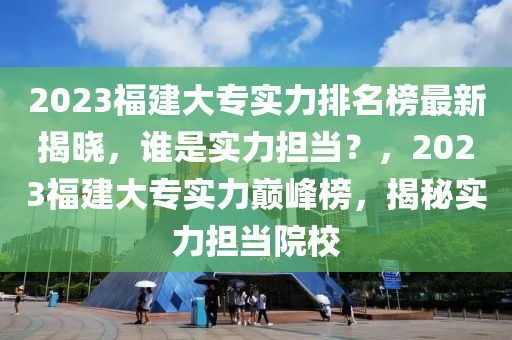 2023福建大专实力排名榜最新揭晓，谁是实力担当？，2023福建大专实力巅峰榜，揭秘实力担当院校